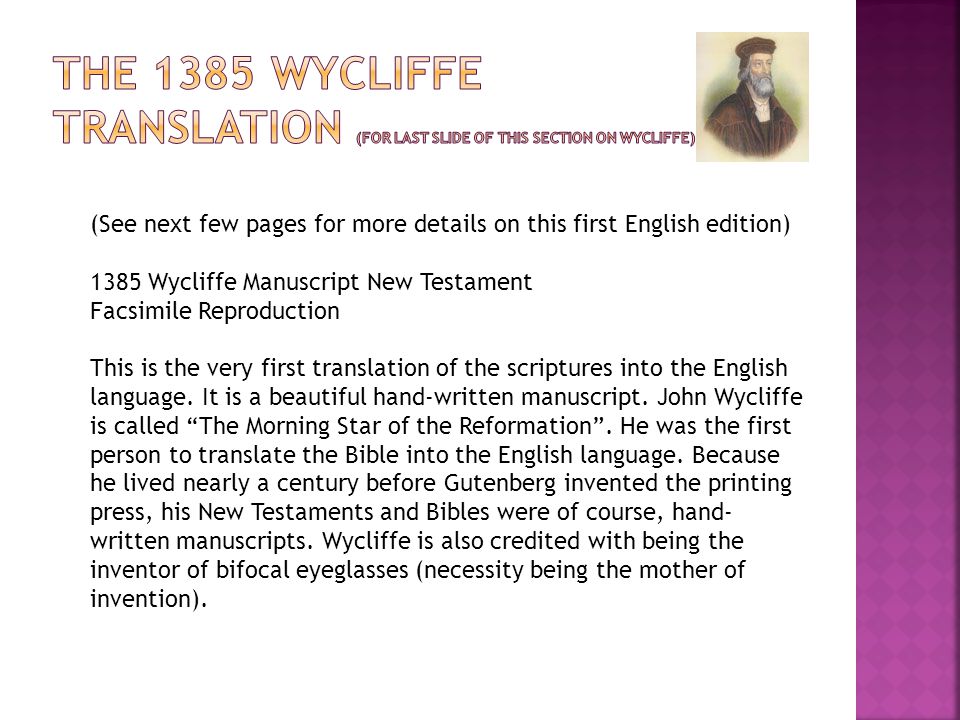 THE 1385 WYCLIFFE TRANSLATION (FOR LAST SLIDE OF THIS SECTION ON WYCLIFFE)

(See next few pages for more details on this first English edition)

1385 Wycliffe Manuscript New Testament
Facsimile Reproduction

This is the very first translation of the scriptures into the English language. It is a beautiful hand-written manuscript. John Wycliffe is called “The Morning Star of the Reformation”. He was the first person to translate the Bible into the English language. Because he lived nearly a century before Gutenberg invented the printing press, his New Testaments and Bibles were of course, hand-written manuscripts. Wycliffe is also credited with being the inventor of bifocal eyeglasses (necessity being the mother of invention).